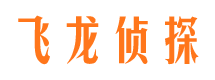 飞龙侦探